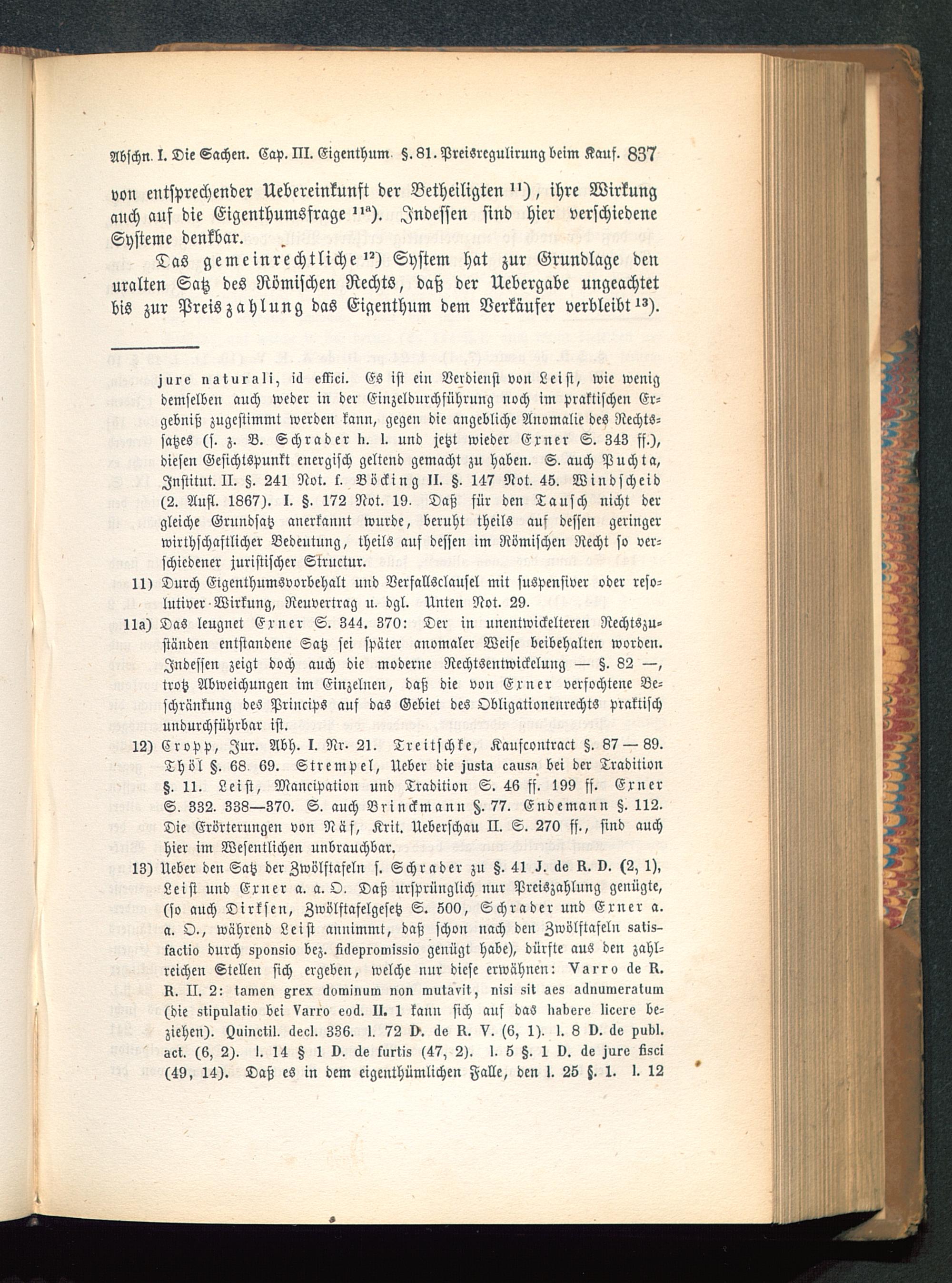 Abschn. I. Die Sachen. Cap. III. Eigenthum. §. 81. Preisregulirung beim Kauf. 837

von entsprechender Uebereinkunft der Betheiligten $^{11}$), ihre Wirkung auch auf die Eigenthumsfrage $^{11a}$). Indessen sind hier verschiedene Systeme denkbar.

Das gemeinrechtliche $^{12}$) System hat zur Grundlage den uralten Satz des Römischen Rechts, daß der Uebergabe ungeachtet bis zur Preiszahlung das Eigenthum dem Verkäufer verbleibt $^{13}$).

jure naturali, id effici. Es ist ein Verdienst von Leist, wie wenig demselben auch weder in der Einzeldurchführung noch im praktischen Ergebniß zugestimmt werden kann, gegen die angebliche Anomalie des Rechtssatzes (s. z. B. Schrader h. l. und jetzt wieder Exner S. 343 ff.), diesen Gesichtspunkt energisch geltend gemacht zu haben. S. auch Puchta, Institut. II. §. 241 Not. f. Böcking II. §. 147 Not. 45. Windscheid (2. Aufl. 1867). I. §. 172 Not. 19. Daß für den Tausch nicht der gleiche Grundsatz anerkannt wurde, beruht theils auf dessen geringer wirthschaftlicher Bedeutung, theils auf dessen im Römischen Recht so verschiedener juristischer Structur.

11) Durch Eigenthumsvorbehalt und Verfallsclausel mit suspensiver oder resolutiver Wirkung, Reuvertrag u. dgl. Unten Not. 29.

11a) Das leugnet Exner S. 344. 370: Der in unentwickelteren Rechtszuständen entstandene Satz sei später anomaler Weise beibehalten worden. Indessen zeigt doch auch die moderne Rechtsentwickelung — §. 82 —, trotz Abweichungen im Einzelnen, daß die von Exner verfochtene Beschränkung des Princips auf das Gebiet des Obligationenrechts praktisch undurchführbar ist.

12) Cropp, Jur. Abh. I. Nr. 21. Treitschke, Kaufcontract §. 87 — 89. Thöl §. 68. 69. Strempel, Ueber die justa causa bei der Tradition §. 11. Leist, Mancipation und Tradition S. 46 ff. 199 ff. Exner S. 332. 338—370. S. auch Brinckmann §. 77. Endemann §. 112. Die Erörterungen von Näf, Krit. Ueberschau II. S. 270 ff., sind auch hier im Wesentlichen unbrauchbar.

13) Ueber den Satz der Zwölftafeln s. Schrader zu §. 41 J. de R. D. (2, 1), Leist und Exner a. a. O. Daß ursprünglich nur Preiszahlung genügte, (so auch Dirksen, Zwölftafelgesetz S. 500, Schrader und Exner a. a. O., während Leist annimmt, daß schon nach den Zwölftafeln satisfactio durch sponsio bez. fidepromissio genügt habe), dürfte aus den zahlreichen Stellen sich ergeben, welche nur diese erwähnen: Varro de R. R. II. 2: tamen grex dominum non mutavit, nisi sit aes adnumeratum (die stipulatio bei Varro eod. II. 1 kann sich auf das habere licere beziehen). Quinctil. decl. 336. l. 72 D. de R. V. (6, 1). l. 8 D. de publ. act. (6, 2). l. 14 § 1 D. de furtis (47, 2). l. 5 §. 1 D. de jure fisci (49, 14). Daß es in dem eigenthümlichen Falle, den l. 25 §. 1. l. 12